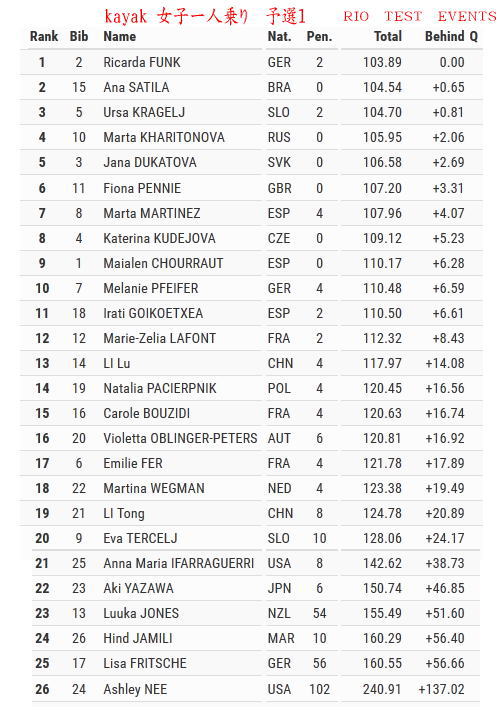 kayak 女子一人乗り 予選1 RIO TEST EVENTS

| Rank | Bib | Name | Nat. | Pen. | Total | Behind Q |
|---|---|---|---|---|---|---|
| 1 | 2 | Ricarda FUNK | GER | 2 | 103.89 | 0.00 |
| 2 | 15 | Ana SATILA | BRA | 0 | 104.54 | +0.65 |
| 3 | 5 | Ursa KRAGELJ | SLO | 2 | 104.70 | +0.81 |
| 4 | 10 | Marta KHARITONOVA | RUS | 0 | 105.95 | +2.06 |
| 5 | 3 | Jana DUKATOVA | SVK | 0 | 106.58 | +2.69 |
| 6 | 11 | Fiona PENNIE | GBR | 0 | 107.20 | +3.31 |
| 7 | 8 | Marta MARTINEZ | ESP | 4 | 107.96 | +4.07 |
| 8 | 4 | Katerina KUDEJOVA | CZE | 0 | 109.12 | +5.23 |
| 9 | 1 | Maialen CHOURRAUT | ESP | 0 | 110.17 | +6.28 |
| 10 | 7 | Melanie PFEIFER | GER | 4 | 110.48 | +6.59 |
| 11 | 18 | Irati GOIKOETXEA | ESP | 2 | 110.50 | +6.61 |
| 12 | 12 | Marie-Zelia LAFONT | FRA | 2 | 112.32 | +8.43 |
| 13 | 14 | LI Lu | CHN | 4 | 117.97 | +14.08 |
| 14 | 19 | Natalia PACIERPNIK | POL | 4 | 120.45 | +16.56 |
| 15 | 16 | Carole BOUZIDI | FRA | 4 | 120.63 | +16.74 |
| 16 | 20 | Violetta OBLINGER-PETERS | AUT | 6 | 120.81 | +16.92 |
| 17 | 6 | Emilie FER | FRA | 4 | 121.78 | +17.89 |
| 18 | 22 | Martina WEGMAN | NED | 4 | 123.38 | +19.49 |
| 19 | 21 | LI Tong | CHN | 8 | 124.78 | +20.89 |
| 20 | 9 | Eva TERCELJ | SLO | 10 | 128.06 | +24.17 |
| 21 | 25 | Anna Maria IFARRAGUERRI | USA | 8 | 142.62 | +38.73 |
| 22 | 23 | Aki YAZAWA | JPN | 6 | 150.74 | +46.85 |
| 23 | 13 | Luuka JONES | NZL | 54 | 155.49 | +51.60 |
| 24 | 26 | Hind JAMILI | MAR | 10 | 160.29 | +56.40 |
| 25 | 17 | Lisa FRITSCHE | GER | 56 | 160.55 | +56.66 |
| 26 | 24 | Ashley NEE | USA | 102 | 240.91 | +137.02 |